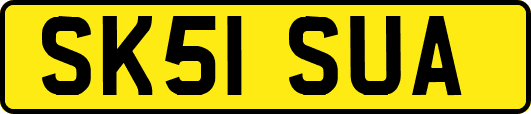 SK51 SUA